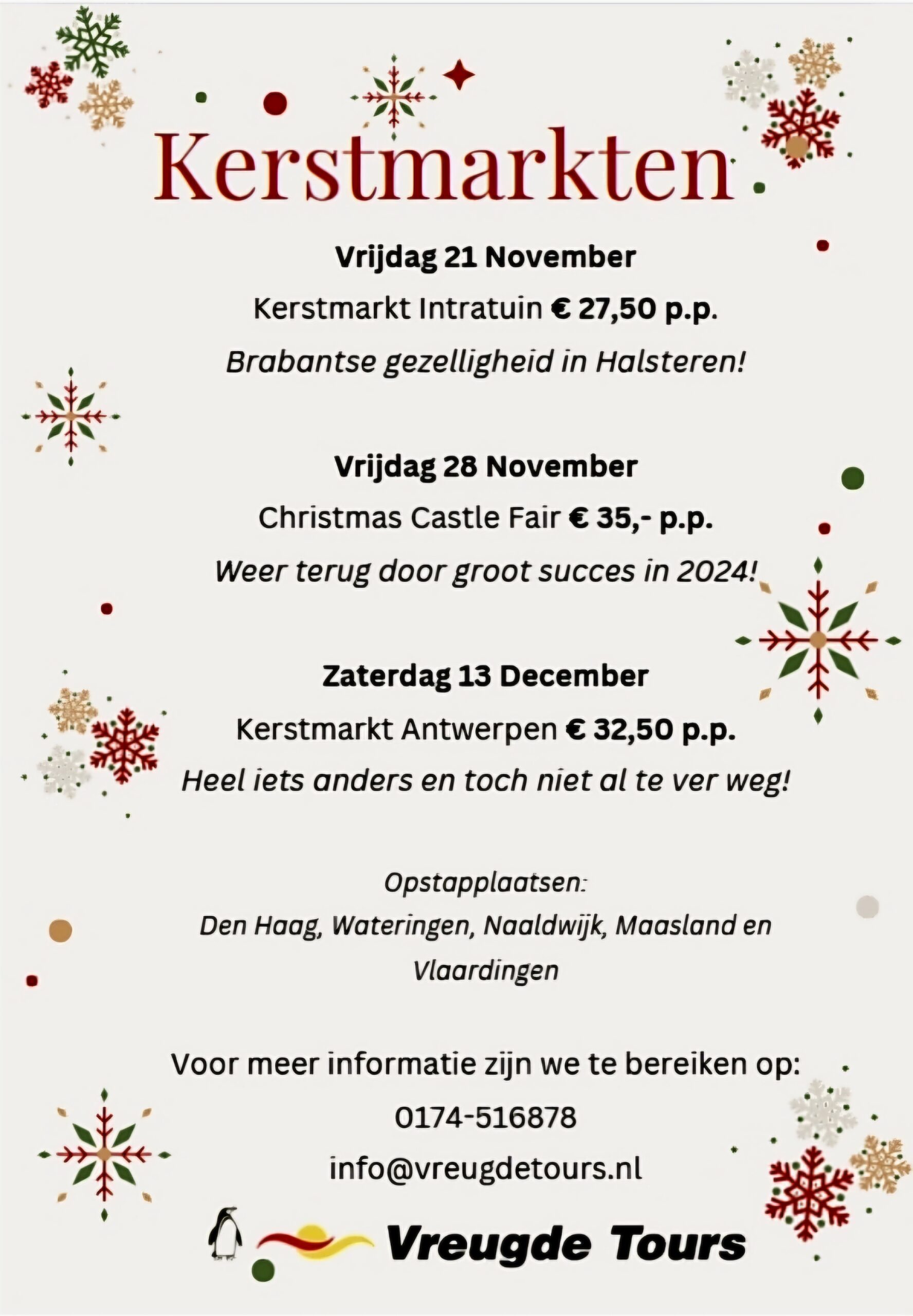 Kerstmarkten

Vrijdag 21 November

Kerstmarkt Intratuin € 27,50 p.p.

Brabantse gezelligheid in Halsteren!

Vrijdag 28 November

Christmas Castle Fair € 35,- p.p.

Weer terug door groot succes in 2024!

Zaterdag 13 December

Kerstmarkt Antwerpen € 32,50 p.p.

Heel iets anders en toch niet al te ver weg!

Opstapplaatsen:

Den Haag, Wateringen, Naaldwijk, Maasland en Vlaardingen

Voor meer informatie zijn we te bereiken op:

0174-516878

info@vreugdetours.nl

Vreugde Tours